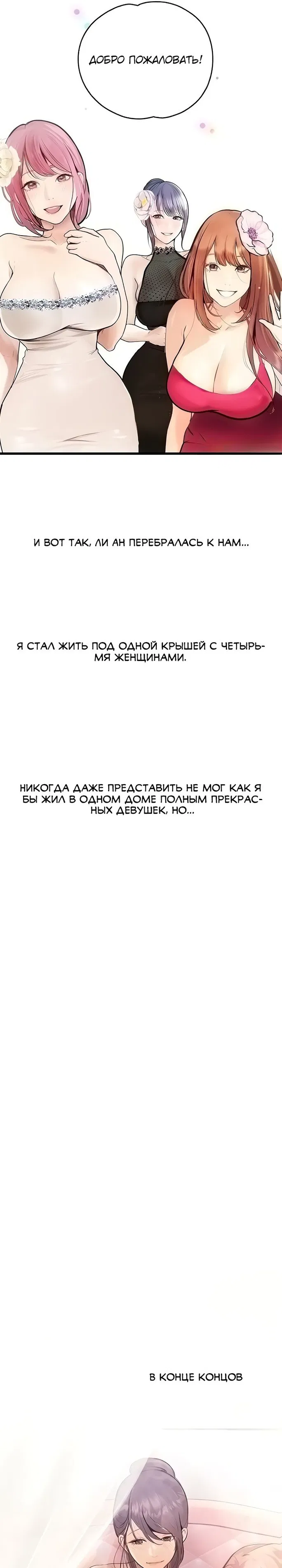 ДОБРО ПОЖАЛОВАТЬ!

И ВОТ ТАК, ЛИ АН ПЕРЕБРАЛАСЬ К НАМ...

Я СТАЛ ЖИТЬ ПОД ОДНОЙ КРЫШЕЙ С ЧЕТЫРЬМЯ ЖЕНЩИНАМИ.

НИКОГДА ДАЖЕ ПРЕДСТАВИТЬ НЕ МОГ КАК Я БЫ ЖИЛ В ОДНОМ ДОМЕ ПОЛНЫМ ПРЕКРАСНЫХ ДЕВУШЕК, НО...

В КОНЦЕ КОНЦОВ